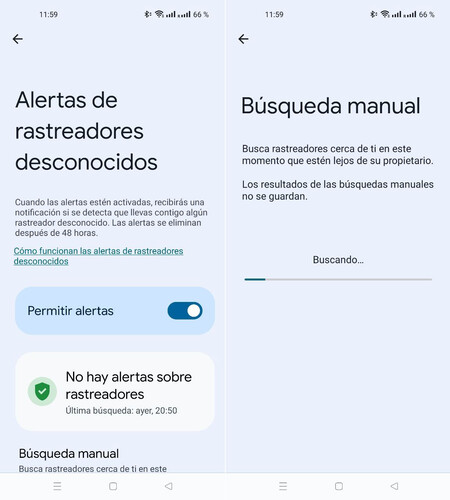 11:59

66 %

Alertas de rastreadores desconocidos

Cuando las alertas estén activadas, recibirás una notificación si se detecta que llevas contigo algún rastreador desconocido. Las alertas se eliminan después de 48 horas.

Cómo funcionan las alertas de rastreadores desconocidos

Permitir alertas

No hay alertas sobre rastreadores

Última búsqueda: ayer, 20:50

Búsqueda manual

Busca rastreadores cerca de ti en este

11:59

66 %

Búsqueda manual

Busca rastreadores cerca de ti en este momento que estén lejos de su propietario.

Los resultados de las búsquedas manuales no se guardan.

Buscando...